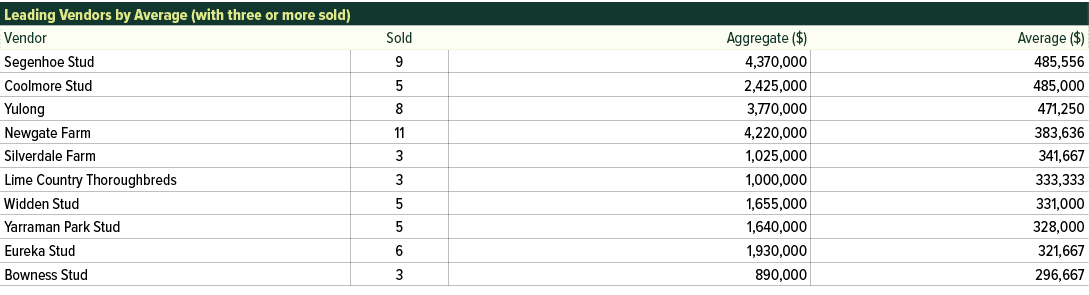 Leading Vendors by Average (with three or more sold)

| Vendor | Sold | Aggregate ($) | Average ($) |
|---|---|---|---|
| Segenhoe Stud | 9 | 4,370,000 | 485,556 |
| Coolmore Stud | 5 | 2,425,000 | 485,000 |
| Yulong | 8 | 3,770,000 | 471,250 |
| Newgate Farm | 11 | 4,220,000 | 383,636 |
| Silverdale Farm | 3 | 1,025,000 | 341,667 |
| Lime Country Thoroughbreds | 3 | 1,000,000 | 333,333 |
| Widden Stud | 5 | 1,655,000 | 331,000 |
| Yarraman Park Stud | 5 | 1,640,000 | 328,000 |
| Eureka Stud | 6 | 1,930,000 | 321,667 |
| Bowness Stud | 3 | 890,000 | 296,667 |